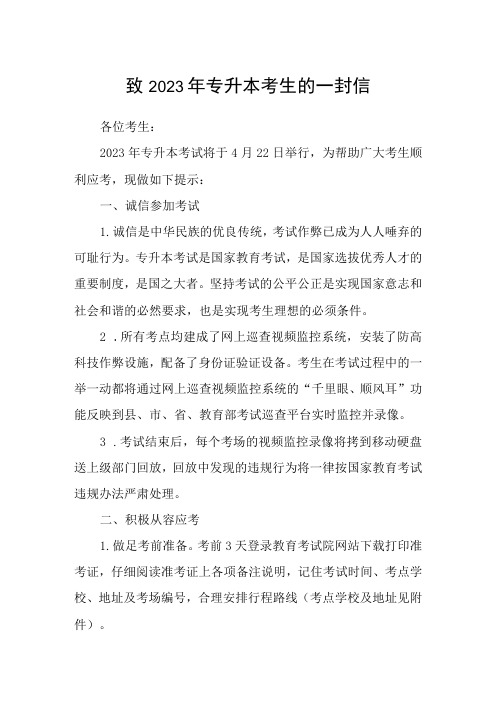 致 2023 年专升本考生的一封信

各位考生：

2023 年专升本考试将于 4 月 22 日举行，为帮助广大考生顺利应考，现做如下提示：

一、诚信参加考试

1. 诚信是中华民族的优良传统，考试作弊已成为人人唾弃的可耻行为。专升本考试是国家教育考试，是国家选拔优秀人才的重要制度，是国之大者。坚持考试的公平公正是实现国家意志和社会和谐的必然要求，也是实现考生理想的必须条件。

2 . 所有考点均建成了网上巡查视频监控系统，安装了防高科技作弊设施，配备了身份证验证设备。考生在考试过程中的一举一动都将通过网上巡查视频监控系统的“千里眼、顺风耳”功能反映到县、市、省、教育部考试巡查平台实时监控并录像。

3 . 考试结束后，每个考场的视频监控录像将拷到移动硬盘送上级部门回放，回放中发现的违规行为将一律按国家教育考试违规办法严肃处理。

二、积极从容应考

1. 做足考前准备。考前 3 天登录教育考试院网站下载打印准考证，仔细阅读准考证上各项备注说明，记住考试时间、考点学校、地址及考场编号，合理安排行程路线（考点学校及地址见附件）。